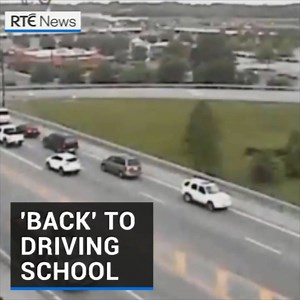 RTÉ News

'BACK' TO DRIVING SCHOOL